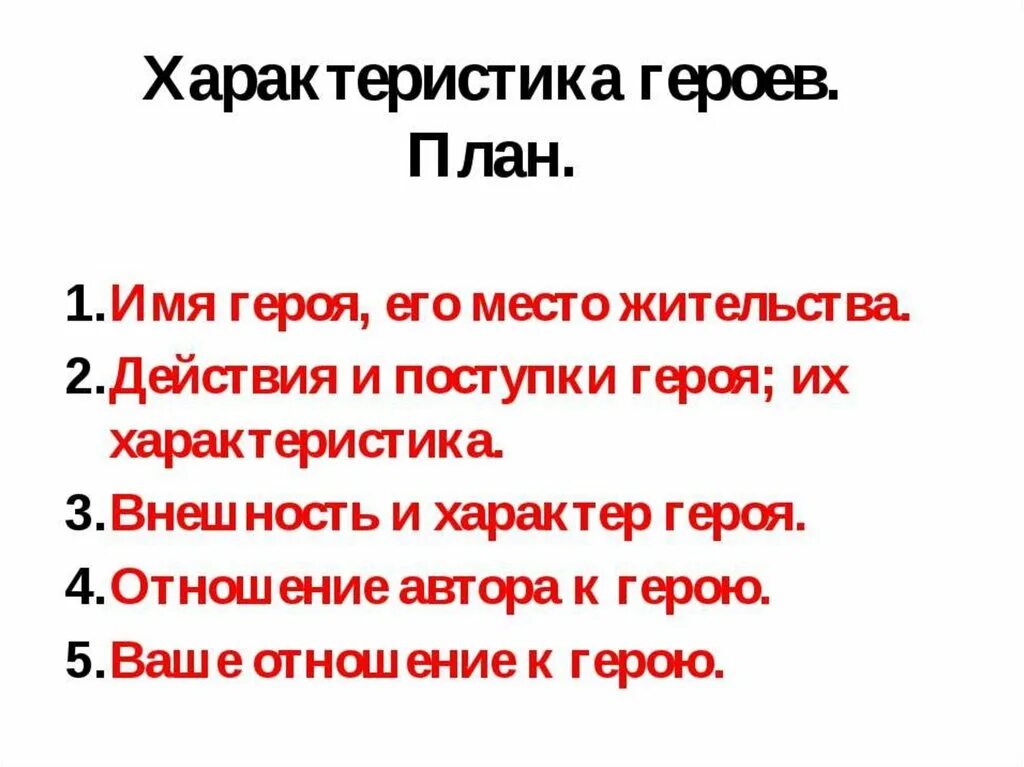 Характеристика героев. План.

1. Имя героя, его место жительства.
2. Действия и поступки героя; их характеристика.
3. Внешность и характер героя.
4. Отношение автора к герою.
5. Ваше отношение к герою.